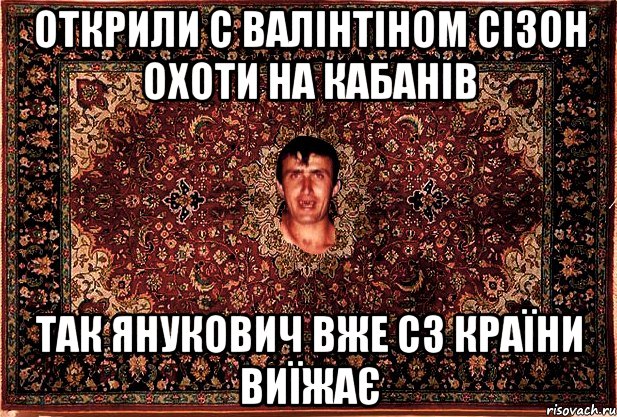 ОТКРИЛИ С ВАЛІНТІНОМ СІЗОН ОХОТИ НА КАБАНІВ

ТАК ЯНУКОВИЧ ВЖЕ СЗ КРАЇНИ ВИЇЖАЄ

risovach.ru